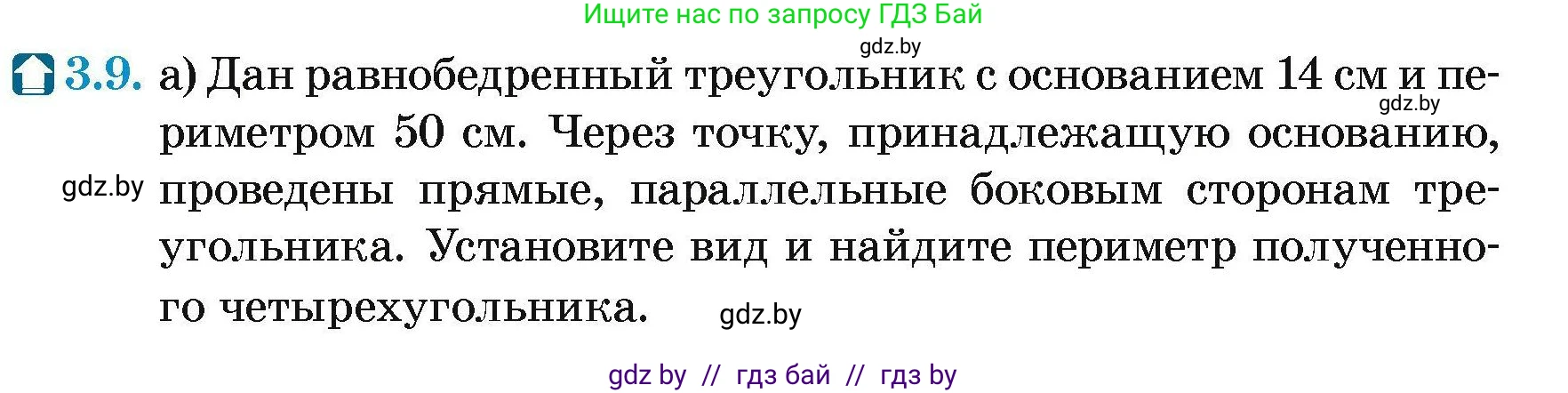 Ищите нас по запросу ГДЗ Бай

gdz.by

3.9. а) Дан равнобедренный треугольник с основанием 14 см и периметром 50 см. Через точку, принадлежащую основанию, проведены прямые, параллельные боковым сторонам треугольника. Установите вид и найдите периметр полученного четырехугольника.

gdz.by

gdz.by

gdz.by

gdz by // гдз бай // гдз by